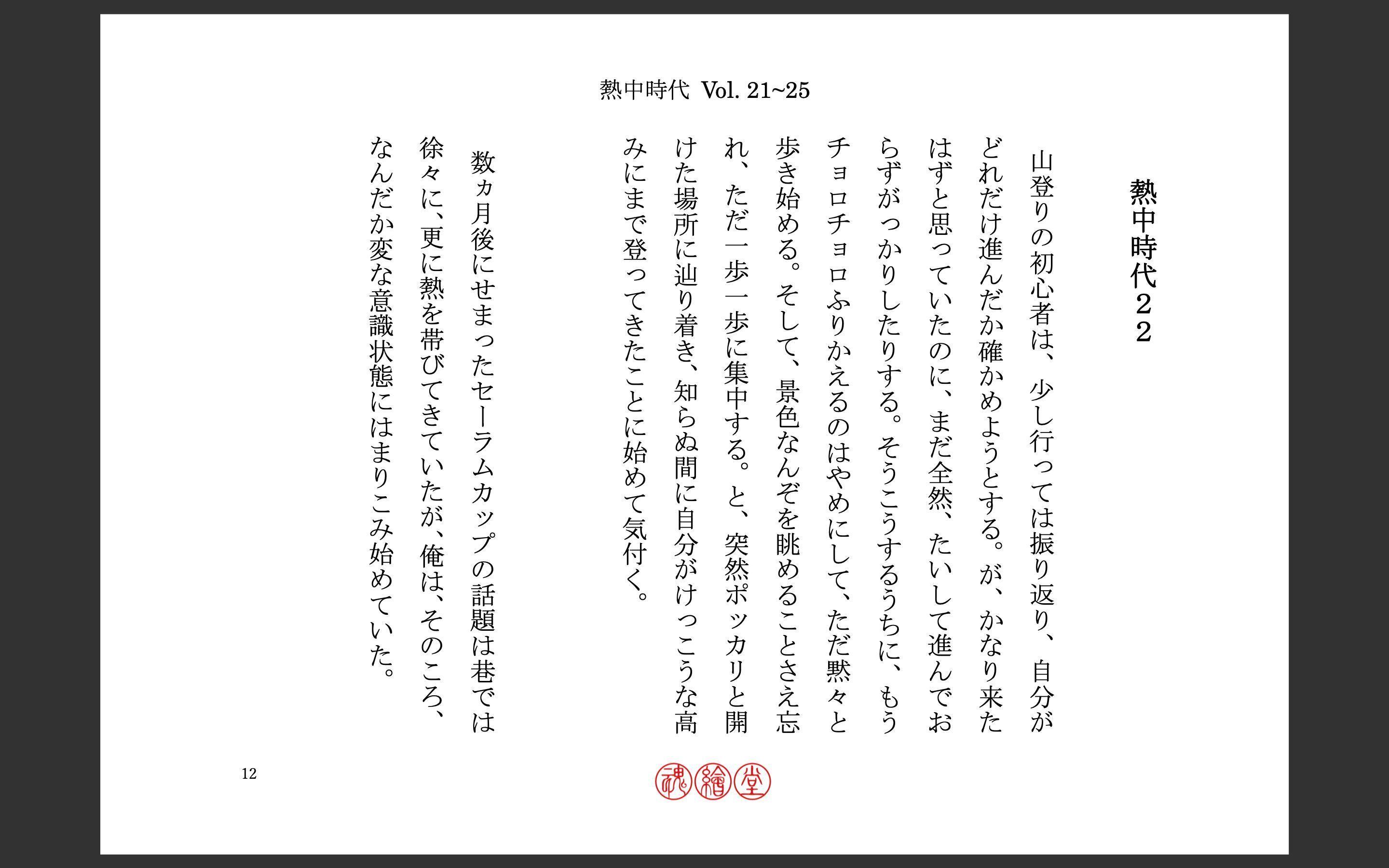 熱中時代 Vol. 21~25

熱中時代22

山登りの初心者は、少し行っては振り返り、自分がどれだけ進んだか確かめようとする。が、かなり来たはずと思っていたのに、まだ全然、たいして進んでおらずがっかりしたりする。そうこうするうちに、もうチョロチョロふりかえるのはやめにして、ただ黙々と歩き始める。そして、景色なんぞを眺めることさえ忘れ、ただ一歩一歩に集中する。と、突然ポッカリと開けた場所に辿り着き、知らぬ間に自分がけっこうな高みにまで登ってきたことに始めて気付く。

数ヵ月後にせまったセーラムカップの話題は巷では徐々に、更に熱を帯びてきていたが、俺は、そのころ、なんだか変な意識状態にはまりこみ始めていた。

12

魂繪堂